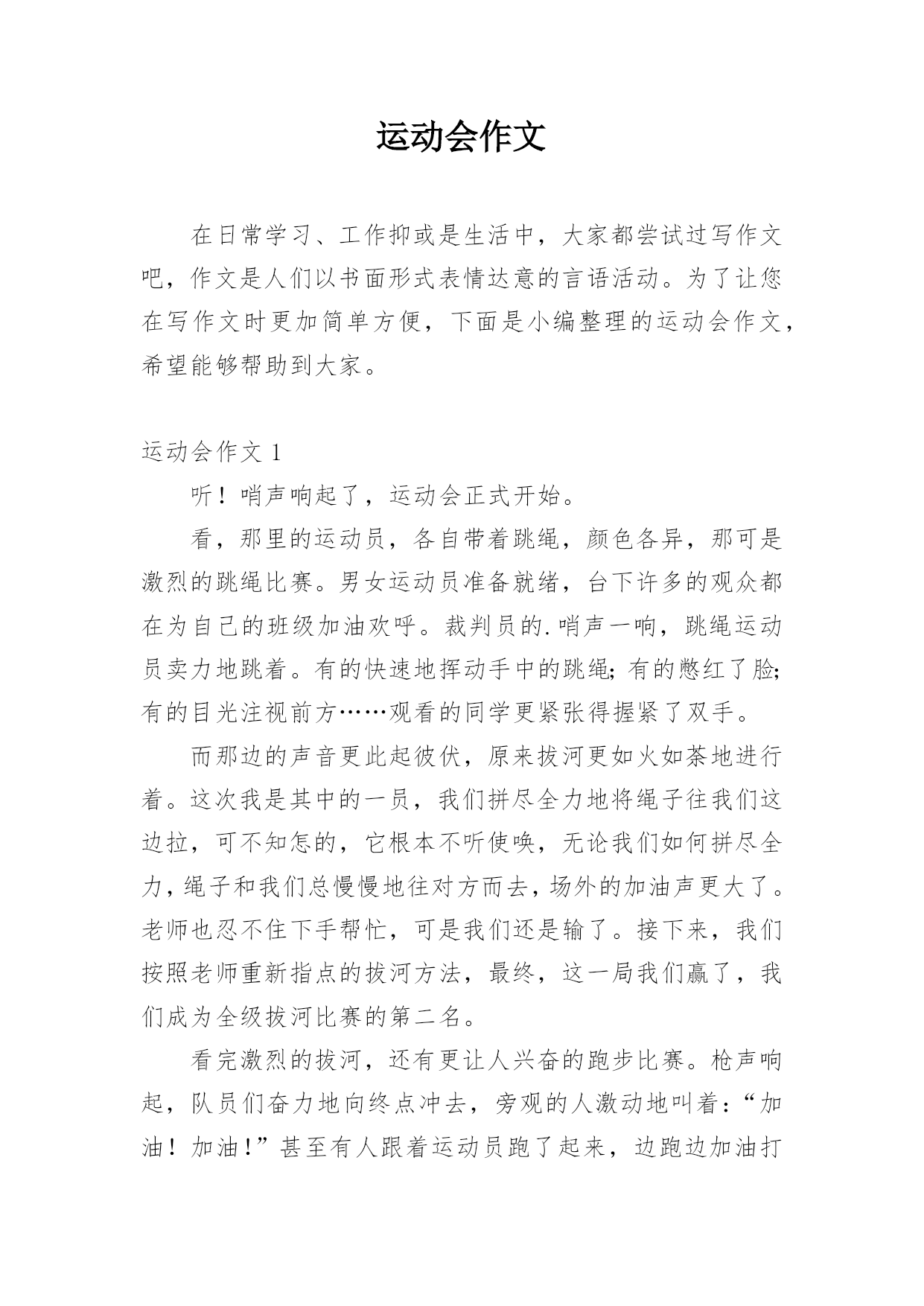 运动会作文

在日常学习、工作抑或是生活中，大家都尝试过写作文吧，作文是人们以书面形式表情达意的言语活动。为了让您在写作文时更加简单方便，下面是小编整理的运动会作文，希望能够帮助到大家。

运动会作文 1

听！哨声响起了，运动会正式开始。

看，那里的运动员，各自带着跳绳，颜色各异，那可是激烈的跳绳比赛。男女运动员准备就绪，台下许多的观众都在为自己的班级加油欢呼。裁判员的.哨声一响，跳绳运动员卖力地跳着。有的快速地挥动手中的跳绳;有的憋红了脸;有的目光注视前方……观看的同学更紧张得握紧了双手。

而那边的声音更此起彼伏，原来拔河更如火如荼地进行着。这次我是其中的一员，我们拼尽全力地将绳子往我们这边拉，可不知怎的，它根本不听使唤，无论我们如何拼尽全力，绳子和我们总慢慢地往对方而去，场外的加油声更大了。老师也忍不住下手帮忙，可是我们还是输了。接下来，我们按照老师重新指点的拔河方法，最终，这一局我们赢了，我们成为全级拔河比赛的第二名。

看完激烈的拔河，还有更让人兴奋的跑步比赛。枪声响起，队员们奋力地向终点冲去，旁观的人激动地叫着：“加油！加油！”甚至有人跟着运动员跑了起来，边跑边加油打